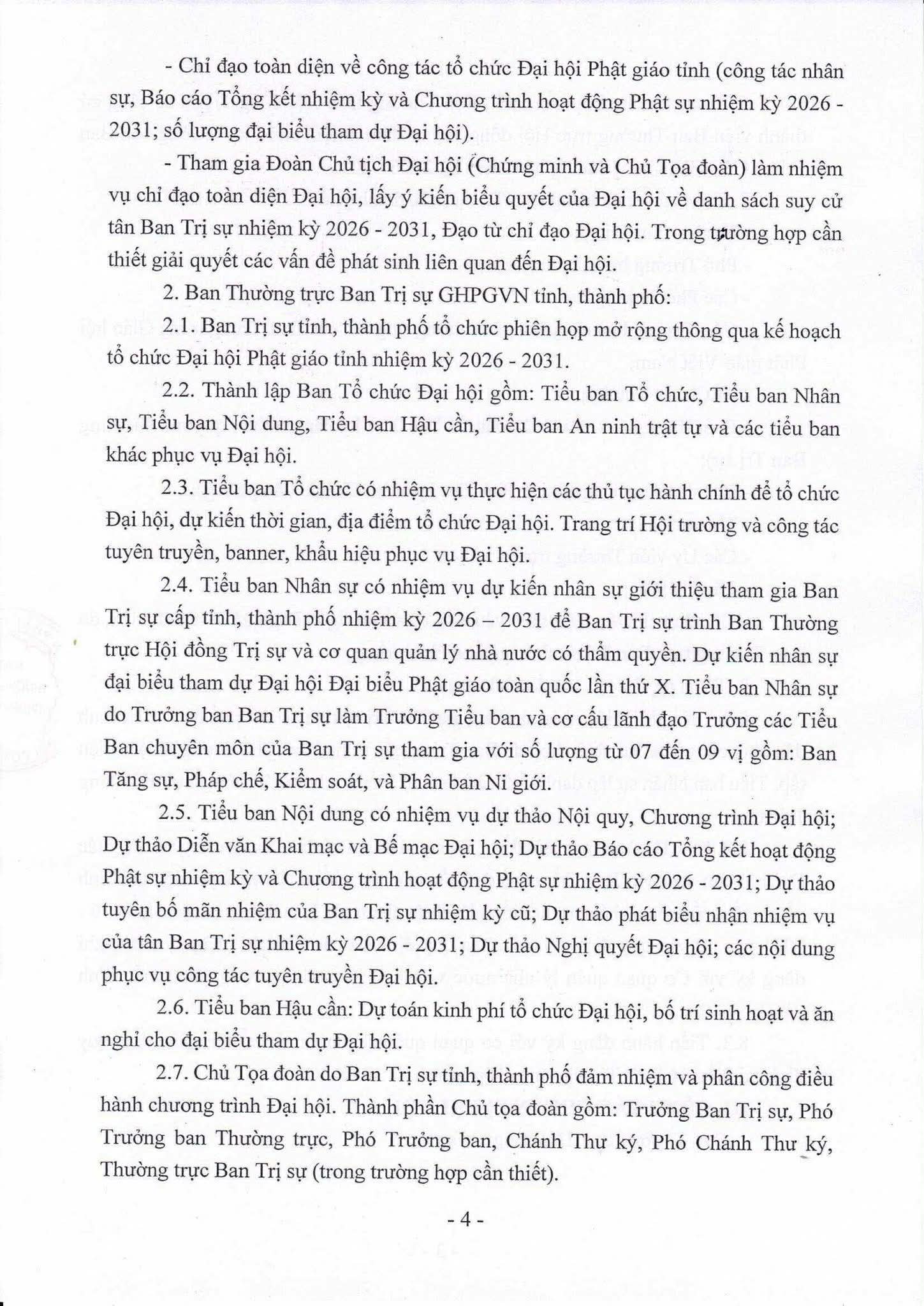 - Chỉ đạo toàn diện về công tác tổ chức Đại hội Phật giáo tỉnh (công tác nhân sự, Báo cáo Tổng kết nhiệm kỳ và Chương trình hoạt động Phật sự nhiệm kỳ 2026 - 2031; số lượng đại biểu tham dự Đại hội).

- Tham gia Đoàn Chủ tịch Đại hội (Chứng minh và Chủ Tọa đoàn) làm nhiệm vụ chỉ đạo toàn diện Đại hội, lấy ý kiến biểu quyết của Đại hội về danh sách suy cử tân Ban Trị sự nhiệm kỳ 2026 - 2031, Đạo từ chỉ đạo Đại hội. Trong trường hợp cần thiết giải quyết các vấn đề phát sinh liên quan đến Đại hội.

2. Ban Thường trực Ban Trị sự GHPGVN tỉnh, thành phố:

2.1. Ban Trị sự tỉnh, thành phố tổ chức phiên họp mở rộng thông qua kế hoạch tổ chức Đại hội Phật giáo tỉnh nhiệm kỳ 2026 - 2031.

2.2. Thành lập Ban Tổ chức Đại hội gồm: Tiểu ban Tổ chức, Tiểu ban Nhân sự, Tiểu ban Nội dung, Tiểu ban Hậu cần, Tiểu ban An ninh trật tự và các tiểu ban khác phục vụ Đại hội.

2.3. Tiểu ban Tổ chức có nhiệm vụ thực hiện các thủ tục hành chính để tổ chức Đại hội, dự kiến thời gian, địa điểm tổ chức Đại hội. Trang trí Hội trường và công tác tuyên truyền, banner, khẩu hiệu phục vụ Đại hội.

2.4. Tiểu ban Nhân sự có nhiệm vụ dự kiến nhân sự giới thiệu tham gia Ban Trị sự cấp tỉnh, thành phố nhiệm kỳ 2026 – 2031 để Ban Trị sự trình Ban Thường trực Hội đồng Trị sự và cơ quan quản lý nhà nước có thẩm quyền. Dự kiến nhân sự đại biểu tham dự Đại hội Đại biểu Phật giáo toàn quốc lần thứ X. Tiểu ban Nhân sự do Trưởng ban Ban Trị sự làm Trưởng Tiểu ban và cơ cấu lãnh đạo Trưởng các Tiểu Ban chuyên môn của Ban Trị sự tham gia với số lượng từ 07 đến 09 vị gồm: Ban Tăng sự, Pháp chế, Kiểm soát, và Phân ban Ni giới.

2.5. Tiểu ban Nội dung có nhiệm vụ dự thảo Nội quy, Chương trình Đại hội; Dự thảo Diễn văn Khai mạc và Bế mạc Đại hội; Dự thảo Báo cáo Tổng kết hoạt động Phật sự nhiệm kỳ và Chương trình hoạt động Phật sự nhiệm kỳ 2026 - 2031; Dự thảo tuyên bố mãn nhiệm của Ban Trị sự nhiệm kỳ cũ; Dự thảo phát biểu nhận nhiệm vụ của tân Ban Trị sự nhiệm kỳ 2026 - 2031; Dự thảo Nghị quyết Đại hội; các nội dung phục vụ công tác tuyên truyền Đại hội.

2.6. Tiểu ban Hậu cần: Dự toán kinh phí tổ chức Đại hội, bố trí sinh hoạt và ăn nghỉ cho đại biểu tham dự Đại hội.

2.7. Chủ Tọa đoàn do Ban Trị sự tỉnh, thành phố đảm nhiệm và phân công điều hành chương trình Đại hội. Thành phần Chủ tọa đoàn gồm: Trưởng Ban Trị sự, Phó Trưởng ban Thường trực, Phó Trưởng ban, Chánh Thư ký, Phó Chánh Thư ký, Thường trực Ban Trị sự (trong trường hợp cần thiết).

- 4 -